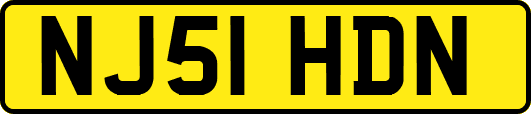 NJ51 HDN